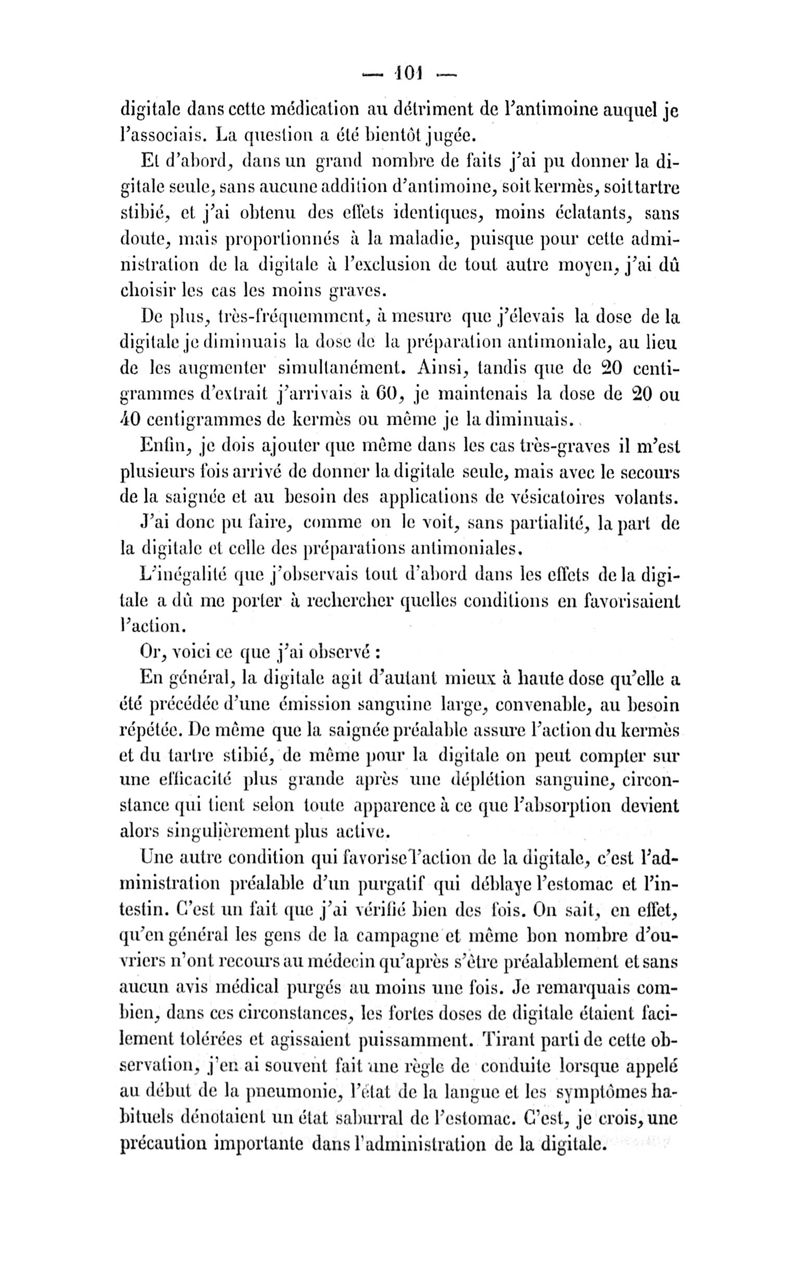 — 101 —

digitale dans cette médication au détriment de l'antimoine auquel je l'associais. La question a été bientôt jugée.

Et d'abord, dans un grand nombre de faits j'ai pu donner la digitale seule, sans aucune addition d'antimoine, soit kermès, soit tartre stibié, et j'ai obtenu des effets identiques, moins éclatants, sans doute, mais proportionnés à la maladie, puisque pour cette administration de la digitale à l'exclusion de tout autre moyen, j'ai dû choisir les cas les moins graves.

De plus, très-fréquemment, à mesure que j'élevais la dose de la digitale je diminuais la dose de la préparation antimoniale, au lieu de les augmenter simultanément. Ainsi, tandis que de 20 centigrammes d'extrait j'arrivais à 60, je maintenais la dose de 20 ou 40 centigrammes de kermès ou même je la diminuais.

Enfin, je dois ajouter que même dans les cas très-graves il m'est plusieurs fois arrivé de donner la digitale seule, mais avec le secours de la saignée et au besoin des applications de vésicatoires volants.

J'ai donc pu faire, comme on le voit, sans partialité, la part de la digitale et celle des préparations antimoniales.

L'inégalité que j'observais tout d'abord dans les effets de la digitale a dû me porter à rechercher quelles conditions en favorisaient l'action.

Or, voici ce que j'ai observé :

En général, la digitale agit d'autant mieux à haute dose qu'elle a été précédée d'une émission sanguine large, convenable, au besoin répétée. De même que la saignée préalable assure l'action du kermès et du tartre stibié, de même pour la digitale on peut compter sur une efficacité plus grande après une déplétion sanguine, circonstance qui tient selon toute apparence à ce que l'absorption devient alors singulièrement plus active.

Une autre condition qui favorise l'action de la digitale, c'est l'administration préalable d'un purgatif qui déblaye l'estomac et l'intestin. C'est un fait que j'ai vérifié bien des fois. On sait, en effet, qu'en général les gens de la campagne et même bon nombre d'ouvriers n'ont recours au médecin qu'après s'être préalablement et sans aucun avis médical purgés au moins une fois. Je remarquais combien, dans ces circonstances, les fortes doses de digitale étaient facilement tolérées et agissaient puissamment. Tirant parti de cette observation, j'en ai souvent fait une règle de conduite lorsque appelé au début de la pneumonie, l'état de la langue et les symptômes habituels dénotaient un état saburral de l'estomac. C'est, je crois, une précaution importante dans l'administration de la digitale.